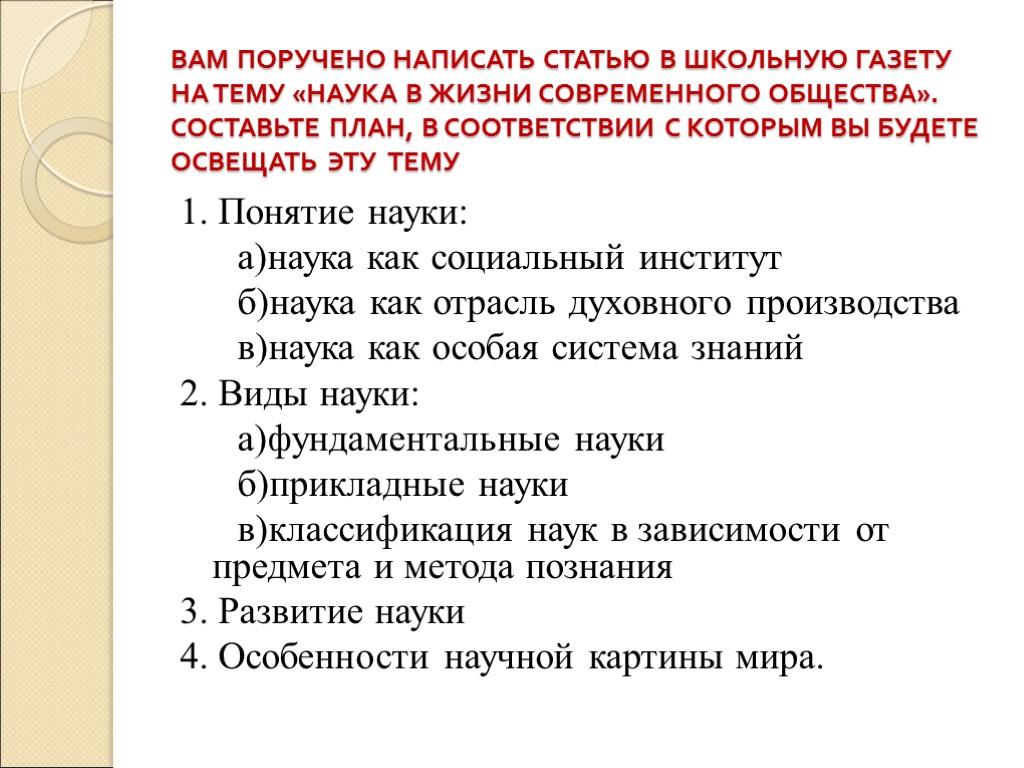 ВАМ ПОРУЧЕНО НАПИСАТЬ СТАТЬЮ В ШКОЛЬНУЮ ГАЗЕТУ НА ТЕМУ «НАУКА В ЖИЗНИ СОВРЕМЕННОГО ОБЩЕСТВА». СОСТАВЬТЕ ПЛАН, В СООТВЕТСТВИИ С КОТОРЫМ ВЫ БУДЕТЕ ОСВЕЩАТЬ ЭТУ ТЕМУ

1. Понятие науки:
а)наука как социальный институт
б)наука как отрасль духовного производства
в)наука как особая система знаний
2. Виды науки:
а)фундаментальные науки
б)прикладные науки
в)классификация наук в зависимости от предмета и метода познания
3. Развитие науки
4. Особенности научной картины мира.